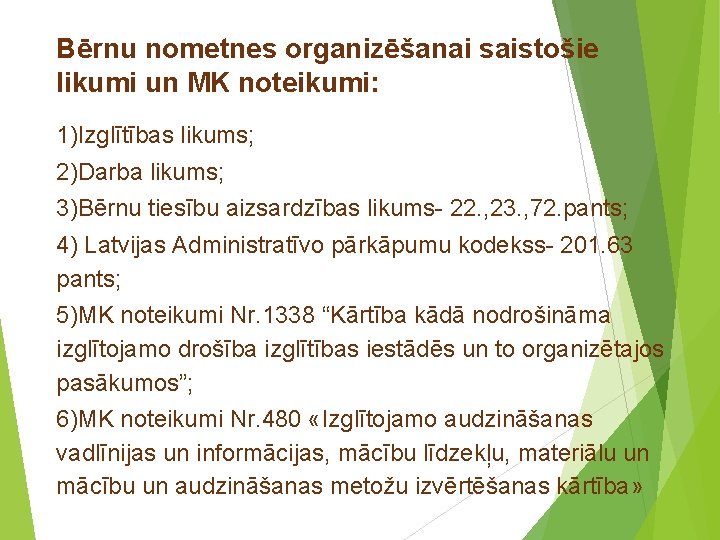 Bērnu nometnes organizēšanai saistošie likumi un MK noteikumi:

1)Izglītības likums;

2)Darba likums;

3)Bērnu tiesību aizsardzības likums- 22.,23.,72.pants;

4) Latvijas Administratīvo pārkāpumu kodekss- 201.63 pants;

5)MK noteikumi Nr.1338 “Kārtība kādā nodrošināma izglītojamo drošība izglītības iestādēs un to organizētajos pasākumos”;

6)MK noteikumi Nr.480 «Izglītojamo audzināšanas vadlīnijas un informācijas, mācību līdzekļu, materiālu un mācību un audzināšanas metožu izvērtēšanas kārtība»